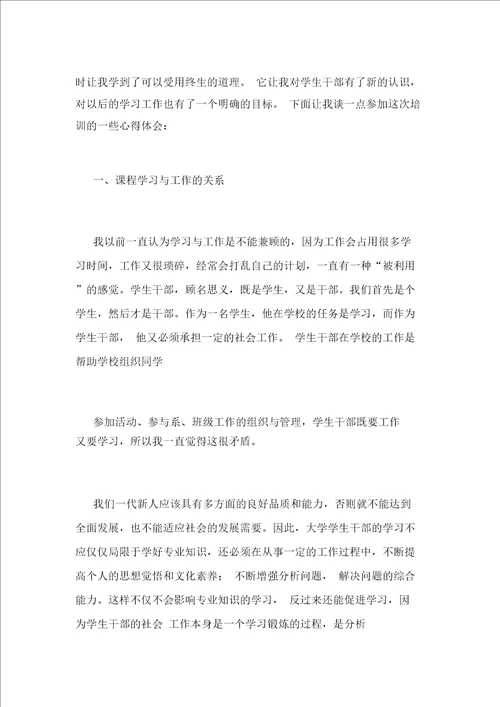 时让我学到了可以受用终生的道理。 它让我对学生干部有了新的认识，对以后的学习工作也有了一个明确的目标。 下面让我谈一点参加这次培训的一些心得体会：

一、课程学习与工作的关系

我以前一直认为学习与工作是不能兼顾的，因为工作会占用很多学习时间，工作又很琐碎，经常会打乱自己的计划，一直有一种“被利用”的感觉。学生干部，顾名思义，既是学生，又是干部。我们首先是个学生，然后才是干部。作为一名学生，他在学校的任务是学习，而作为学生干部， 他又必须承担一定的社会工作。 学生干部在学校的工作是帮助学校组织同学

参加活动、参与系、班级工作的组织与管理，学生干部既要工作又要学习，所以我一直觉得这很矛盾。

我们一代新人应该具有多方面的良好品质和能力，否则就不能达到全面发展，也不能适应社会的发展需要。因此，大学学生干部的学习不应仅仅局限于学好专业知识，还必须在从事一定的工作过程中，不断提高个人的思想觉悟和文化素养； 不断增强分析问题， 解决问题的综合能力。这样不仅不会影响专业知识的学习， 反过来还能促进学习，因为学生干部的社会 工作本身是一个学习锻炼的过程，是分析